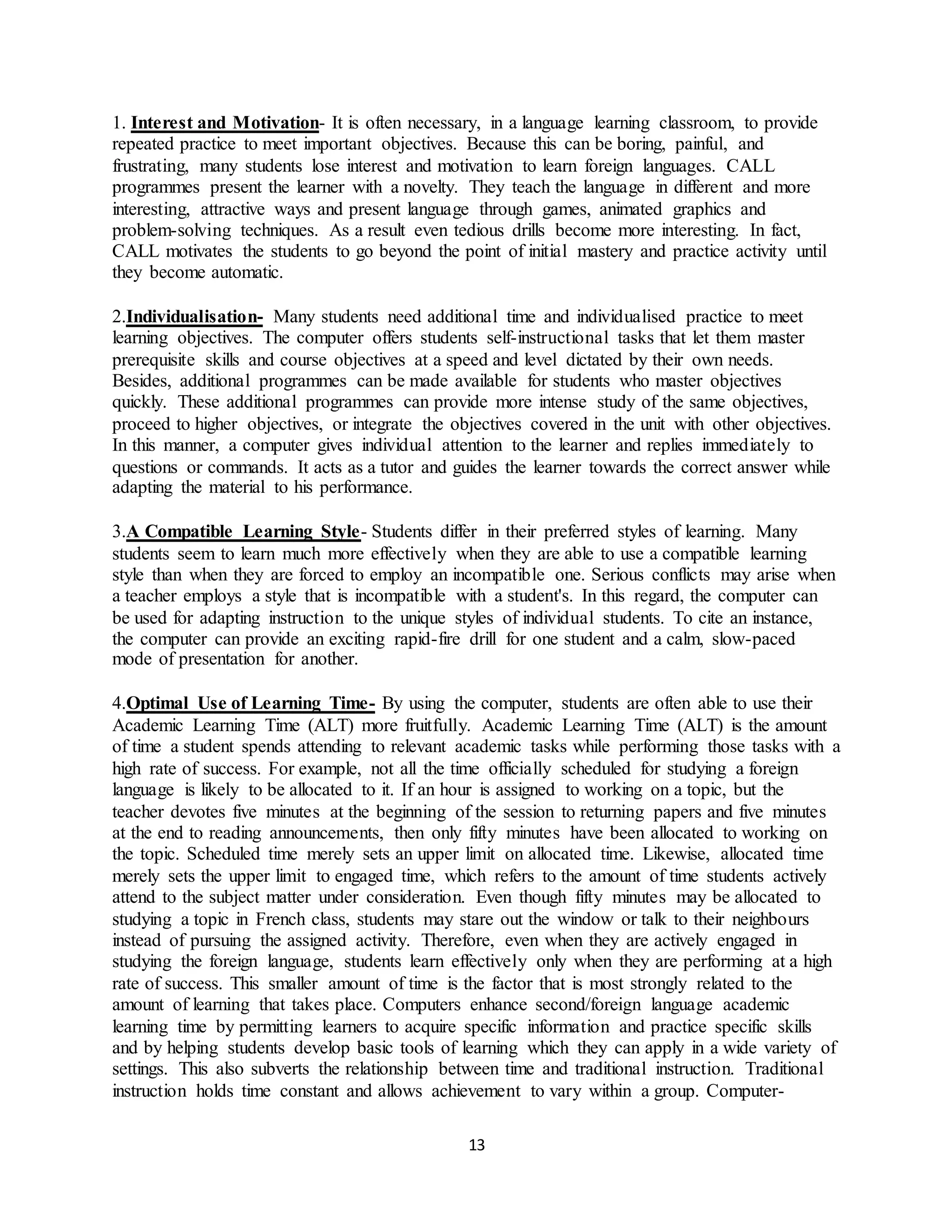 1. Interest and Motivation- It is often necessary, in a language learning classroom, to provide repeated practice to meet important objectives. Because this can be boring, painful, and frustrating, many students lose interest and motivation to learn foreign languages. CALL programmes present the learner with a novelty. They teach the language in different and more interesting, attractive ways and present language through games, animated graphics and problem-solving techniques. As a result even tedious drills become more interesting. In fact, CALL motivates the students to go beyond the point of initial mastery and practice activity until they become automatic.

2.Individualisation- Many students need additional time and individualised practice to meet learning objectives. The computer offers students self-instructional tasks that let them master prerequisite skills and course objectives at a speed and level dictated by their own needs. Besides, additional programmes can be made available for students who master objectives quickly. These additional programmes can provide more intense study of the same objectives, proceed to higher objectives, or integrate the objectives covered in the unit with other objectives. In this manner, a computer gives individual attention to the learner and replies immediately to questions or commands. It acts as a tutor and guides the learner towards the correct answer while adapting the material to his performance.

3.A Compatible Learning Style- Students differ in their preferred styles of learning. Many students seem to learn much more effectively when they are able to use a compatible learning style than when they are forced to employ an incompatible one. Serious conflicts may arise when a teacher employs a style that is incompatible with a student's. In this regard, the computer can be used for adapting instruction to the unique styles of individual students. To cite an instance, the computer can provide an exciting rapid-fire drill for one student and a calm, slow-paced mode of presentation for another.

4.Optimal Use of Learning Time- By using the computer, students are often able to use their Academic Learning Time (ALT) more fruitfully. Academic Learning Time (ALT) is the amount of time a student spends attending to relevant academic tasks while performing those tasks with a high rate of success. For example, not all the time officially scheduled for studying a foreign language is likely to be allocated to it. If an hour is assigned to working on a topic, but the teacher devotes five minutes at the beginning of the session to returning papers and five minutes at the end to reading announcements, then only fifty minutes have been allocated to working on the topic. Scheduled time merely sets an upper limit on allocated time. Likewise, allocated time merely sets the upper limit to engaged time, which refers to the amount of time students actively attend to the subject matter under consideration. Even though fifty minutes may be allocated to studying a topic in French class, students may stare out the window or talk to their neighbours instead of pursuing the assigned activity. Therefore, even when they are actively engaged in studying the foreign language, students learn effectively only when they are performing at a high rate of success. This smaller amount of time is the factor that is most strongly related to the amount of learning that takes place. Computers enhance second/foreign language academic learning time by permitting learners to acquire specific information and practice specific skills and by helping students develop basic tools of learning which they can apply in a wide variety of settings. This also subverts the relationship between time and traditional instruction. Traditional instruction holds time constant and allows achievement to vary within a group. Computer-

13